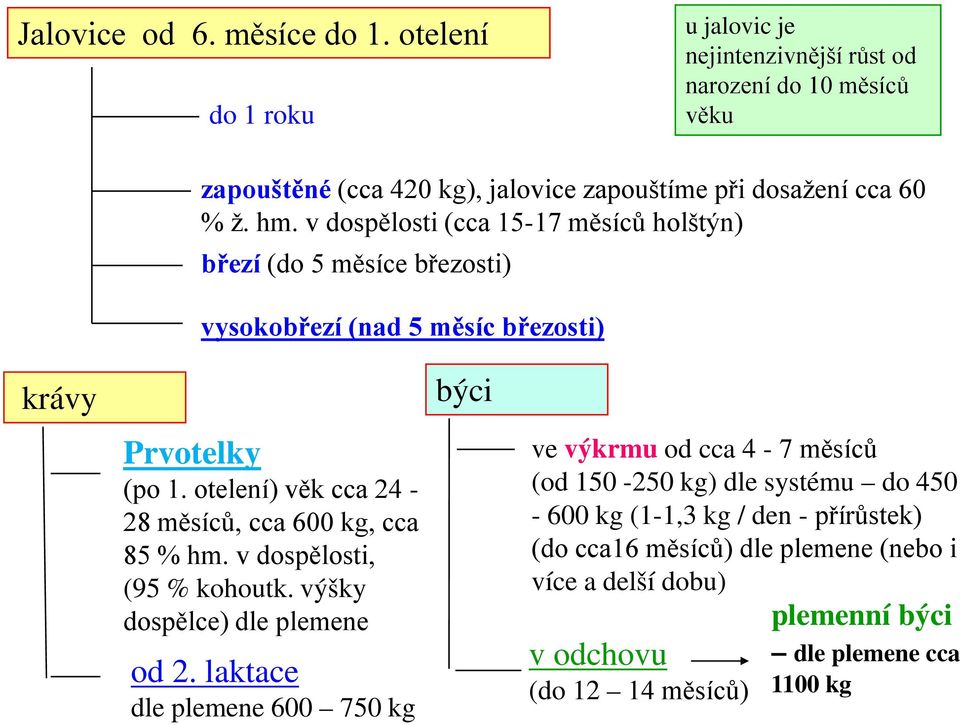 Jalovice od 6. měsíce do 1. otelení

u jalovic je nejintenzivnější růst od narození do 10 měsíců věku

do 1 roku

zapouštěné (cca 420 kg), jalovice zapouštíme při dosažení cca 60 % ž. hm. v dospělosti (cca 15-17 měsíců holštýn)

březí (do 5 měsíce březosti)

vysokobřezí (nad 5 měsíc březosti)

krávy

Prvotelky
(po 1. otelení) věk cca 24 - 28 měsíců, cca 600 kg, cca 85 % hm. v dospělosti, (95 % kohoutk. výšky dospělce) dle plemene

od 2. laktace
dle plemene 600 – 750 kg

býci

ve výkrmu od cca 4 - 7 měsíců (od 150 -250 kg) dle systému – do 450 - 600 kg (1-1,3 kg / den - přírůstek) (do cca16 měsíců) dle plemene (nebo i více a delší dobu)

v odchovu
(do 12 – 14 měsíců)

plemenní býci
– dle plemene cca 1100 kg